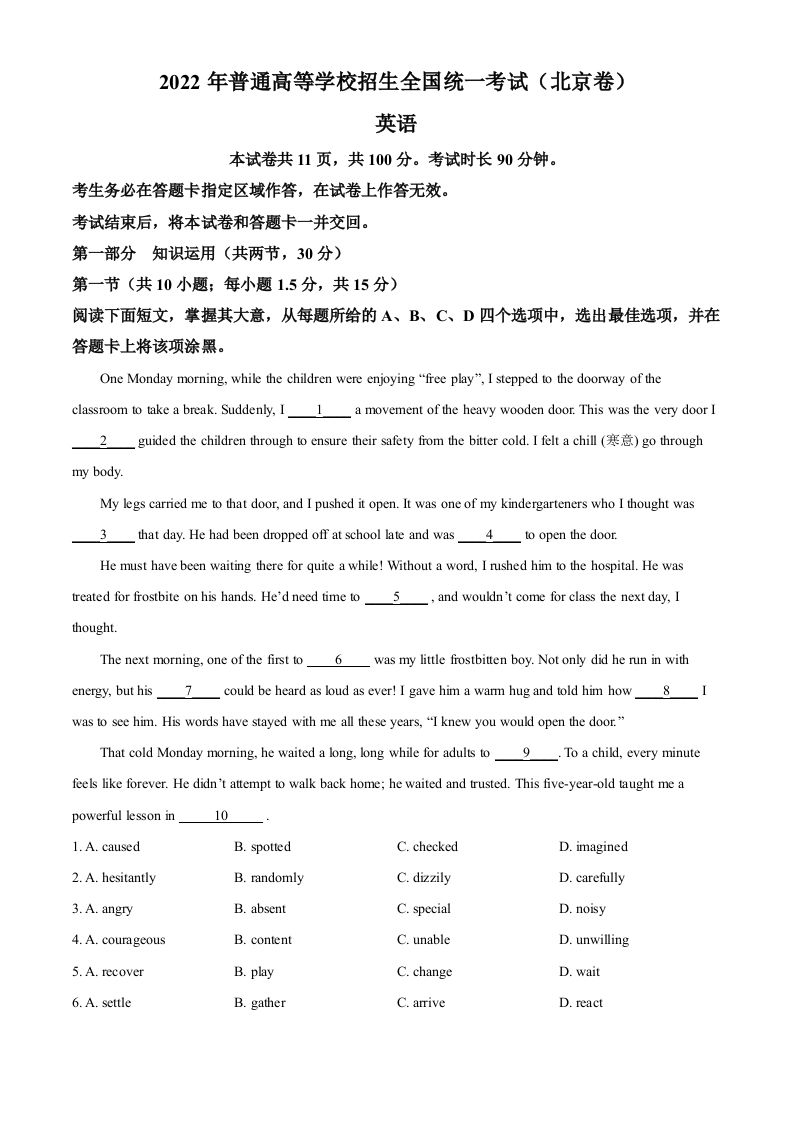 2022 年普通高等学校招生全国统一考试（北京卷）

英语

本试卷共 11 页，共 100 分。考试时长 90 分钟。

考生务必在答题卡指定区域作答，在试卷上作答无效。

考试结束后，将本试卷和答题卡一并交回。

第一部分　知识运用（共两节，30 分）

第一节（共 10 小题；每小题 1.5 分，共 15 分）

阅读下面短文，掌握其大意，从每题所给的 A、B、C、D 四个选项中，选出最佳选项，并在答题卡上将该项涂黑。

One Monday morning, while the children were enjoying “free play”, I stepped to the doorway of the classroom to take a break. Suddenly, I ____1____ a movement of the heavy wooden door. This was the very door I ____2____ guided the children through to ensure their safety from the bitter cold. I felt a chill (寒意) go through my body.

My legs carried me to that door, and I pushed it open. It was one of my kindergarteners who I thought was ____3____ that day. He had been dropped off at school late and was ____4____ to open the door.

He must have been waiting there for quite a while! Without a word, I rushed him to the hospital. He was treated for frostbite on his hands. He’d need time to ____5____ , and wouldn’t come for class the next day, I thought.

The next morning, one of the first to ____6____ was my little frostbitten boy. Not only did he run in with energy, but his ____7____ could be heard as loud as ever! I gave him a warm hug and told him how ____8____ I was to see him. His words have stayed with me all these years, “I knew you would open the door.”

That cold Monday morning, he waited a long, long while for adults to ____9____. To a child, every minute feels like forever. He didn’t attempt to walk back home; he waited and trusted. This five-year-old taught me a powerful lesson in ____10____ .

1. A. caused　B. spotted　C. checked　D. imagined
2. A. hesitantly　B. randomly　C. dizzily　D. carefully
3. A. angry　B. absent　C. special　D. noisy
4. A. courageous　B. content　C. unable　D. unwilling
5. A. recover　B. play　C. change　D. wait
6. A. settle　B. gather　C. arrive　D. react